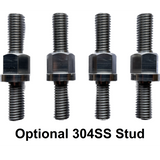 Optional 304SS Stud